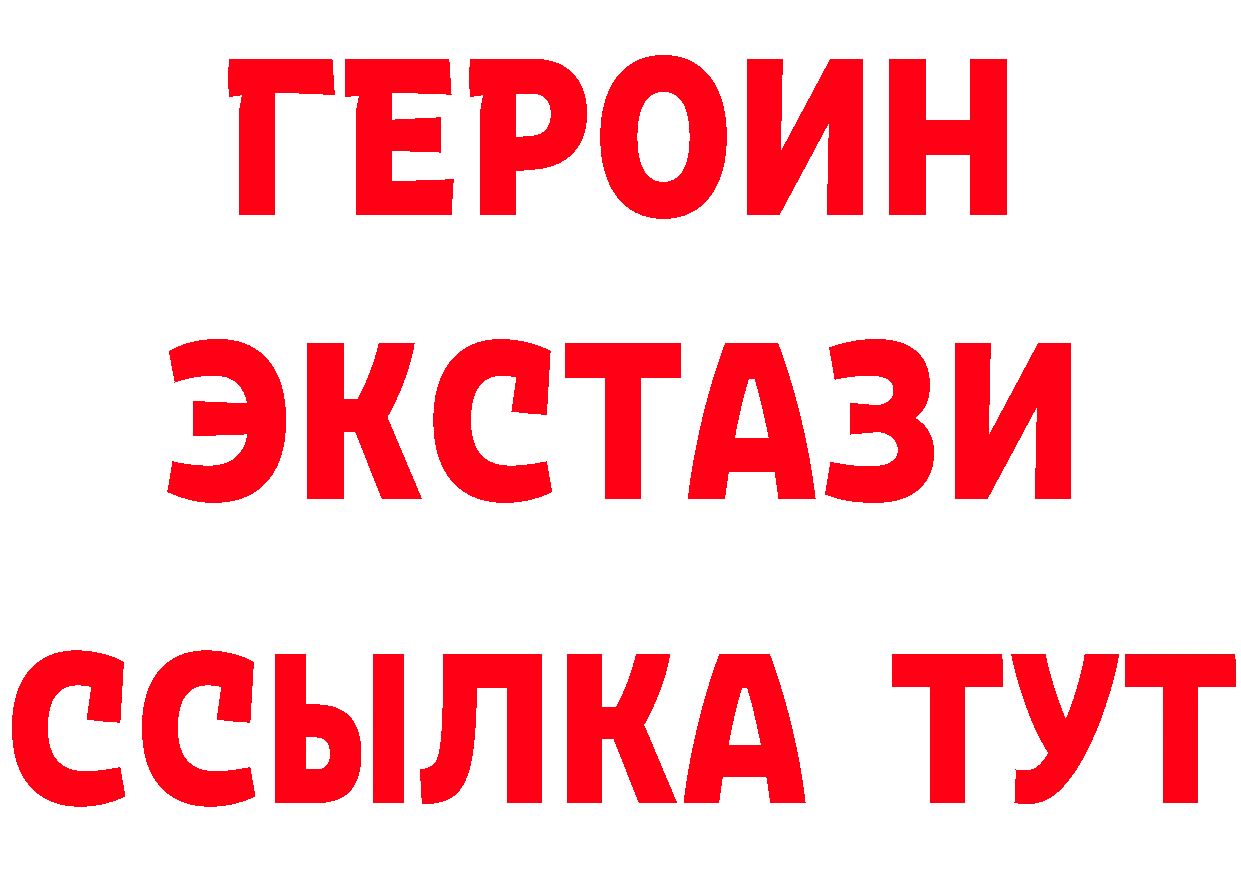 ГЕРОИН
ЭКСТАЗИ
ССЫЛКА ТУТ